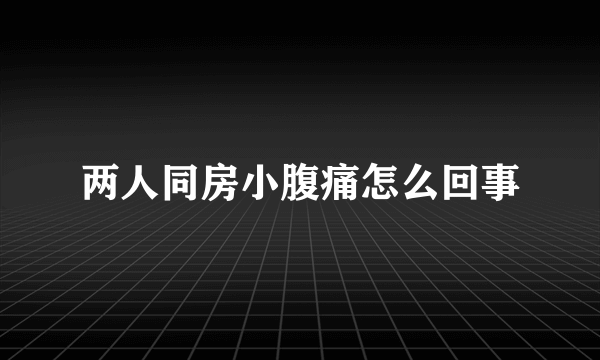 两人同房小腹痛怎么回事